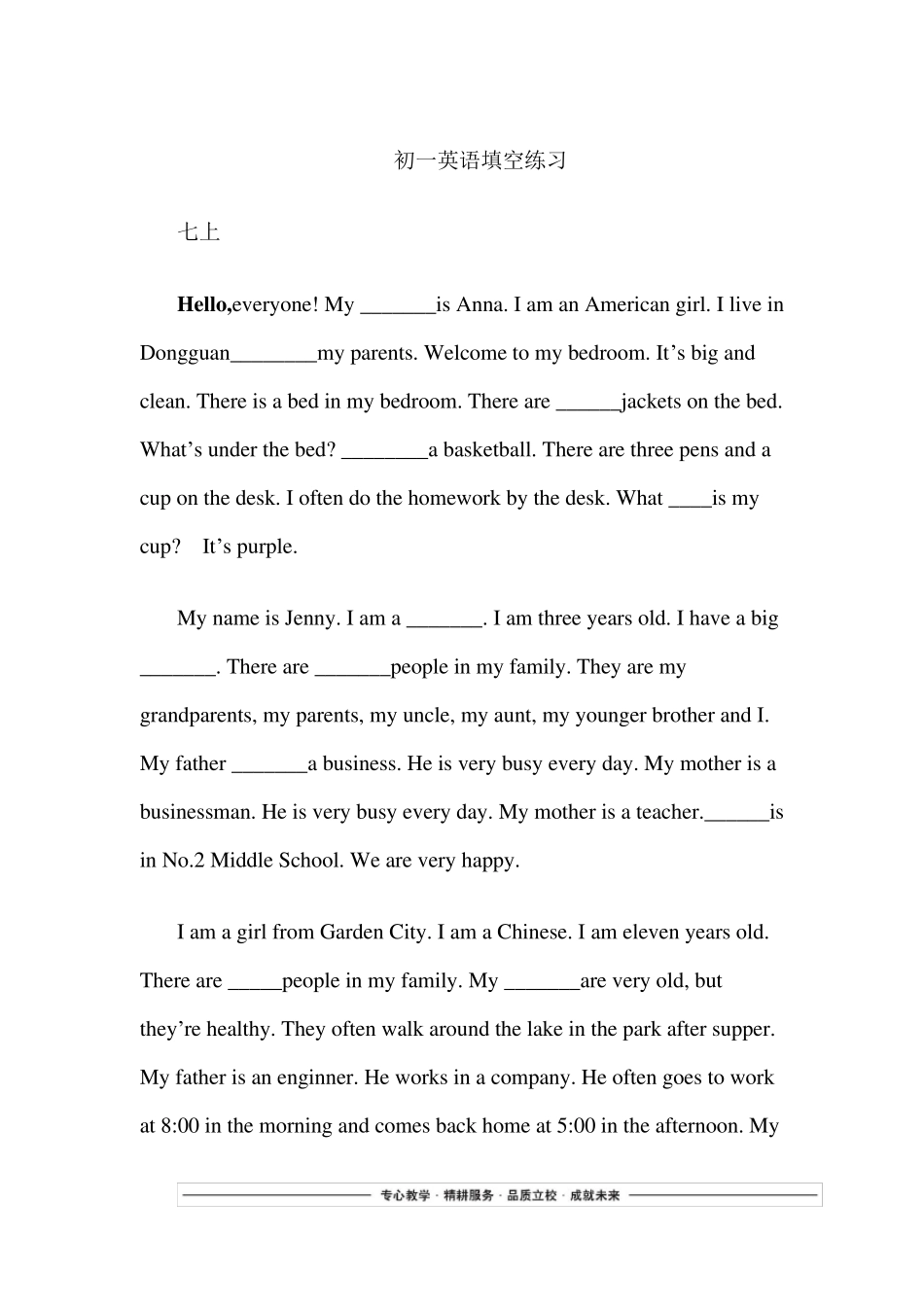 初一英语填空练习

七上

**Hello,**everyone! My _______is Anna. I am an American girl. I live in Dongguan________my parents. Welcome to my bedroom. It’s big and clean. There is a bed in my bedroom. There are ______jackets on the bed. What’s under the bed? ________a basketball. There are three pens and a cup on the desk. I often do the homework by the desk. What ____is my cup? It’s purple.

My name is Jenny. I am a _______. I am three years old. I have a big _______. There are _______people in my family. They are my grandparents, my parents, my uncle, my aunt, my younger brother and I. My father _______a business. He is very busy every day. My mother is a businessman. He is very busy every day. My mother is a teacher.______is in No.2 Middle School. We are very happy.

I am a girl from Garden City. I am a Chinese. I am eleven years old. There are _____people in my family. My _______are very old, but they’re healthy. They often walk around the lake in the park after supper. My father is an enginner. He works in a company. He often goes to work at 8:00 in the morning and comes back home at 5:00 in the afternoon. My

专心教学 · 精耕服务 · 品质立校 · 成就未来